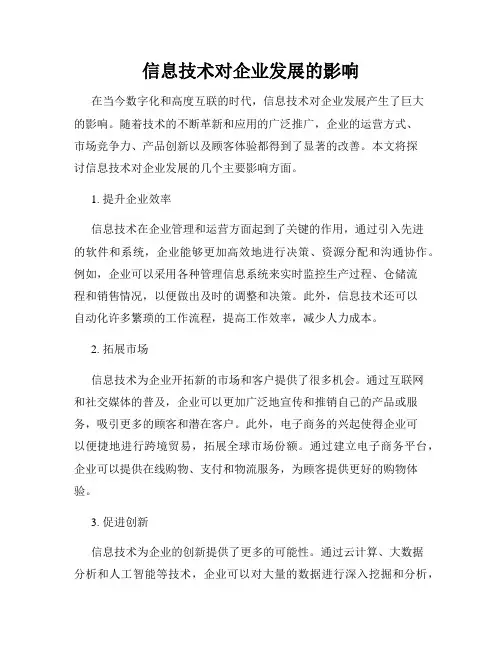 信息技术对企业发展的影响

在当今数字化和高度互联的时代，信息技术对企业发展产生了巨大的影响。随着技术的不断革新和应用的广泛推广，企业的运营方式、市场竞争力、产品创新以及顾客体验都得到了显著的改善。本文将探讨信息技术对企业发展的几个主要影响方面。

1. 提升企业效率

信息技术在企业管理和运营方面起到了关键的作用，通过引入先进的软件和系统，企业能够更加高效地进行决策、资源分配和沟通协作。例如，企业可以采用各种管理信息系统来实时监控生产过程、仓储流程和销售情况，以便做出及时的调整和决策。此外，信息技术还可以自动化许多繁琐的工作流程，提高工作效率，减少人力成本。

2. 拓展市场

信息技术为企业开拓新的市场和客户提供了很多机会。通过互联网和社交媒体的普及，企业可以更加广泛地宣传和推销自己的产品或服务，吸引更多的顾客和潜在客户。此外，电子商务的兴起使得企业可以便捷地进行跨境贸易，拓展全球市场份额。通过建立电子商务平台，企业可以提供在线购物、支付和物流服务，为顾客提供更好的购物体验。

3. 促进创新

信息技术为企业的创新提供了更多的可能性。通过云计算、大数据分析和人工智能等技术，企业可以对大量的数据进行深入挖掘和分析，